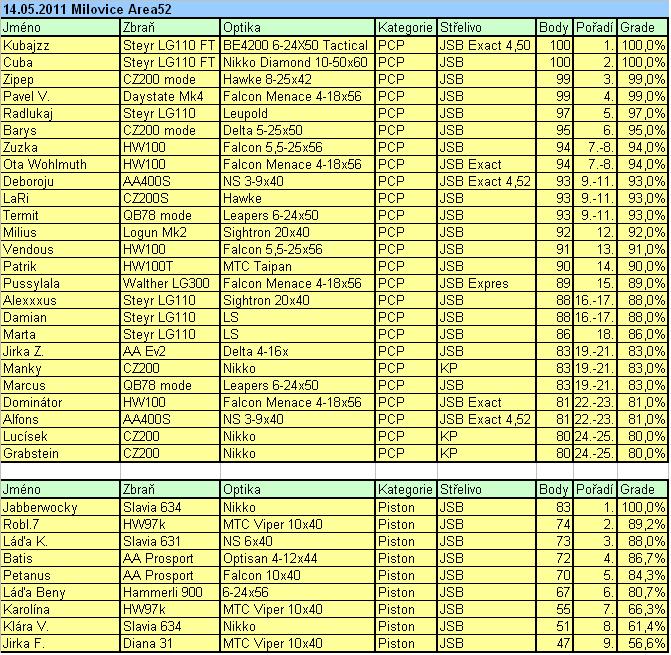 14.05.2011 Milovice Area52

| Jméno | Zbraň | Optika | Kategorie | Střelivo | Body | Pořadí | Grade |
|---|---|---|---|---|---|---|---|
| Kubajzz | Steyr LG110 FT | BE4200 6-24X50 Tactical | PCP | JSB Exact 4,50 | 100 | 1. | 100,0% |
| Cuba | Steyr LG110 FT | Nikko Diamond 10-50x60 | PCP | JSB | 100 | 2. | 100,0% |
| Zipep | CZ200 mode | Hawke 8-25x42 | PCP | JSB | 99 | 3. | 99,0% |
| Pavel V. | Daystate Mk4 | Falcon Menace 4-18x56 | PCP | JSB | 99 | 4. | 99,0% |
| Radlukaj | Steyr LG110 | Leupold | PCP | JSB | 97 | 5. | 97,0% |
| Barys | CZ200 mode | Delta 5-25x50 | PCP | JSB | 95 | 6. | 95,0% |
| Zuzka | HW100 | Falcon 5,5-25x56 | PCP | JSB | 94 | 7.-8. | 94,0% |
| Ota Wohlmuth | HW100 | Falcon Menace 4-18x56 | PCP | JSB Exact | 94 | 7.-8. | 94,0% |
| Deboroju | AA400S | NS 3-9x40 | PCP | JSB Exact 4,52 | 93 | 9.-11. | 93,0% |
| LaRi | CZ200S | Hawke | PCP | JSB | 93 | 9.-11. | 93,0% |
| Termit | QB78 mode | Leapers 6-24x50 | PCP | JSB | 93 | 9.-11. | 93,0% |
| Milius | Logun Mk2 | Sightron 20x40 | PCP | JSB | 92 | 12. | 92,0% |
| Vendous | HW100 | Falcon 5,5-25x56 | PCP | JSB | 91 | 13. | 91,0% |
| Patrik | HW100T | MTC Taipan | PCP | JSB | 90 | 14. | 90,0% |
| Pussylala | Walther LG300 | Falcon Menace 4-18x56 | PCP | JSB Expres | 89 | 15. | 89,0% |
| Alexxxus | Steyr LG110 | Sightron 20x40 | PCP | JSB | 88 | 16.-17. | 88,0% |
| Damian | Steyr LG110 | LS | PCP | JSB | 88 | 16.-17. | 88,0% |
| Marta | Steyr LG110 | LS | PCP | JSB | 86 | 18. | 86,0% |
| Jirka Z. | AA Ev2 | Delta 4-16x | PCP | JSB | 83 | 19.-21. | 83,0% |
| Manky | CZ200 | Nikko | PCP | KP | 83 | 19.-21. | 83,0% |
| Marcus | QB78 mode | Leapers 6-24x50 | PCP | JSB | 83 | 19.-21. | 83,0% |
| Dominátor | HW100 | Falcon Menace 4-18x56 | PCP | JSB Exact | 81 | 22.-23. | 81,0% |
| Alfons | AA400S | NS 3-9x40 | PCP | JSB Exact 4,52 | 81 | 22.-23. | 81,0% |
| Lucísek | CZ200 | Nikko | PCP | KP | 80 | 24.-25. | 80,0% |
| Grabstein | CZ200 | Nikko | PCP | KP | 80 | 24.-25. | 80,0% |

| Jméno | Zbraň | Optika | Kategorie | Střelivo | Body | Pořadí | Grade |
|---|---|---|---|---|---|---|---|
| Jabberwocky | Slavia 634 | Nikko | Piston | JSB | 83 | 1. | 100,0% |
| Robl.7 | HW97k | MTC Viper 10x40 | Piston | JSB | 74 | 2. | 89,2% |
| Láďa K. | Slavia 631 | NS 6x40 | Piston | JSB | 73 | 3. | 88,0% |
| Batis | AA Prosport | Optisan 4-12x44 | Piston | JSB | 72 | 4. | 86,7% |
| Petanus | AA Prosport | Falcon 10x40 | Piston | JSB | 70 | 5. | 84,3% |
| Láďa Beny | Hammerli 900 | 6-24x56 | Piston | JSB | 67 | 6. | 80,7% |
| Karolína | HW97k | MTC Viper 10x40 | Piston | JSB | 55 | 7. | 66,3% |
| Klára V. | Slavia 634 | Nikko | Piston | JSB | 51 | 8. | 61,4% |
| Jirka F. | Diana 31 | MTC Viper 10x40 | Piston | JSB | 47 | 9. | 56,6% |